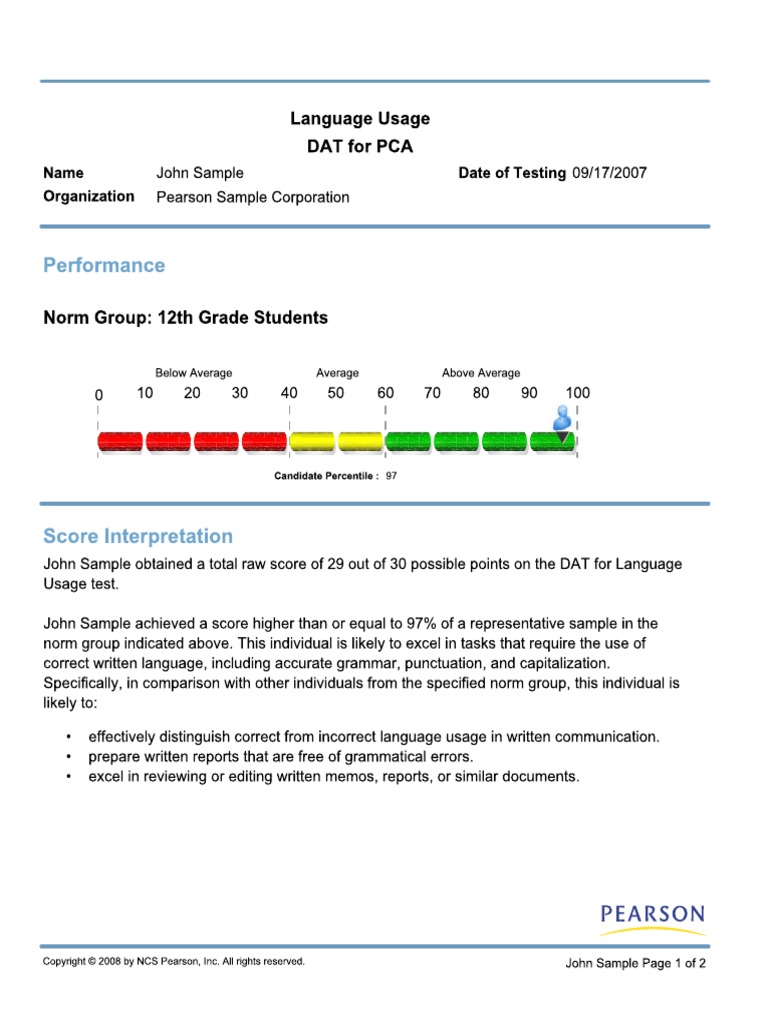 Language Usage
DAT for PCA

Name John Sample
Date of Testing 09/17/2007
Organization Pearson Sample Corporation

Performance

Norm Group: 12th Grade Students

Below Average
Average
Above Average

0 10 20 30 40 50 60 70 80 90 100

Candidate Percentile : 97

Score Interpretation

John Sample obtained a total raw score of 29 out of 30 possible points on the DAT for Language Usage test.

John Sample achieved a score higher than or equal to 97% of a representative sample in the norm group indicated above. This individual is likely to excel in tasks that require the use of correct written language, including accurate grammar, punctuation, and capitalization. Specifically, in comparison with other individuals from the specified norm group, this individual is likely to:

• effectively distinguish correct from incorrect language usage in written communication.
• prepare written reports that are free of grammatical errors.
• excel in reviewing or editing written memos, reports, or similar documents.

PEARSON

Copyright © 2008 by NCS Pearson, Inc. All rights reserved.
John Sample Page 1 of 2